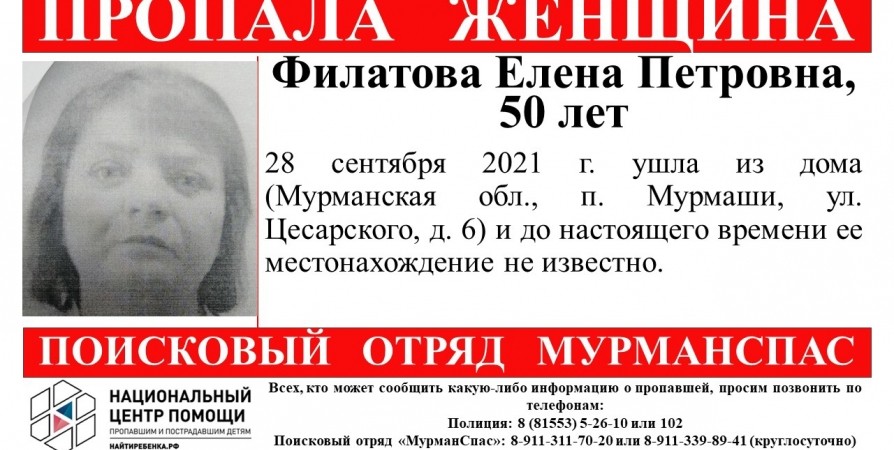 ПРОПАЛА ЖЕНЩИНА

Филатова Елена Петровна, 50 лет

28 сентября 2021 г. ушла из дома (Мурманская обл., п. Мурмаши, ул. Цесарского, д. 6) и до настоящего времени ее местонахождение не известно.

ПОИСКОВЫЙ ОТРЯД МУРМАНСПАС

НАЦИОНАЛЬНЫЙ ЦЕНТР ПОМОЩИ
ПРОПАВШИМ И ПОСТРАДАВШИМ ДЕТЯМ
НАЙТИРЕБЕНКА.РФ

Всех, кто может сообщить какую-либо информацию о пропавшей, просим позвонить по телефонам:
Полиция: 8 (81553) 5-26-10 или 102
Поисковый отряд «МурманСпас»: 8-911-311-70-20 или 8-911-339-89-41 (круглосуточно)